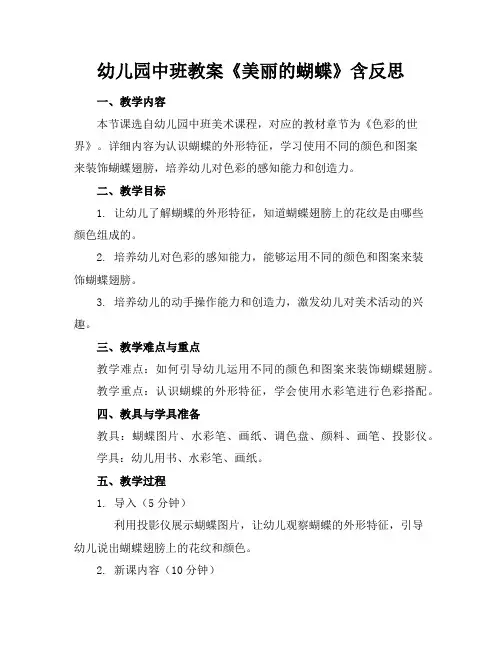 幼儿园中班教案《美丽的蝴蝶》含反思

一、教学内容

本节课选自幼儿园中班美术课程，对应的教材章节为《色彩的世界》。详细内容为认识蝴蝶的外形特征，学习使用不同的颜色和图案来装饰蝴蝶翅膀，培养幼儿对色彩的感知能力和创造力。

二、教学目标

1. 让幼儿了解蝴蝶的外形特征，知道蝴蝶翅膀上的花纹是由哪些颜色组成的。

2. 培养幼儿对色彩的感知能力，能够运用不同的颜色和图案来装饰蝴蝶翅膀。

3. 培养幼儿的动手操作能力和创造力，激发幼儿对美术活动的兴趣。

三、教学难点与重点

教学难点：如何引导幼儿运用不同的颜色和图案来装饰蝴蝶翅膀。

教学重点：认识蝴蝶的外形特征，学会使用水彩笔进行色彩搭配。

四、教具与学具准备

教具：蝴蝶图片、水彩笔、画纸、调色盘、颜料、画笔、投影仪。

学具：幼儿用书、水彩笔、画纸。

五、教学过程

1. 导入（5 分钟）

利用投影仪展示蝴蝶图片，让幼儿观察蝴蝶的外形特征，引导幼儿说出蝴蝶翅膀上的花纹和颜色。

2. 新课内容（10 分钟）